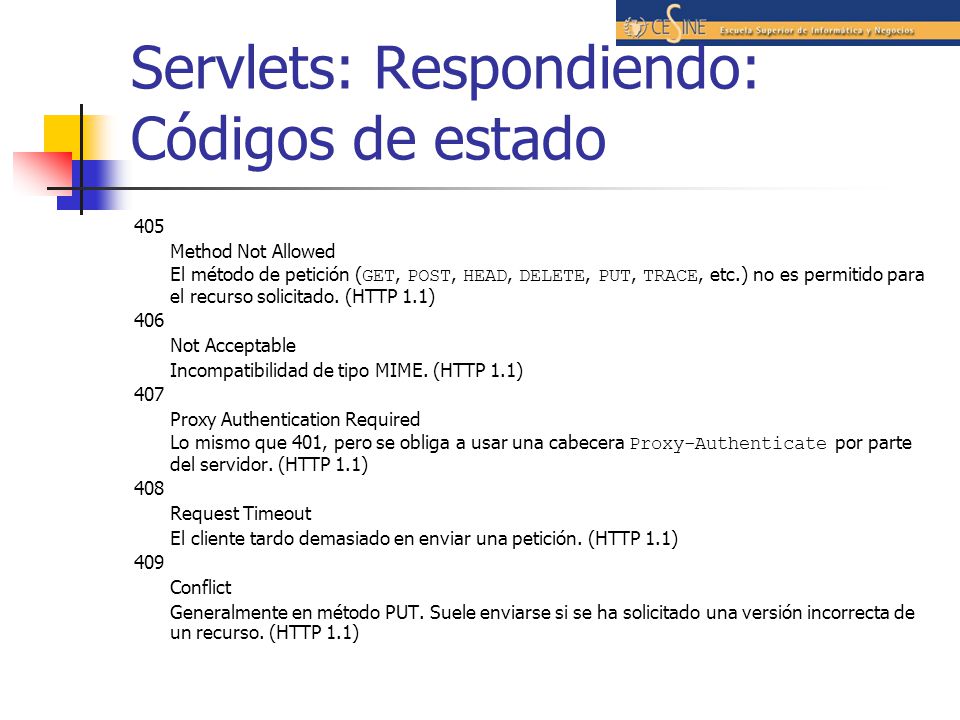 CESINE Escuela Superior de Informática y Negocios

Servlets: Respondiendo: Códigos de estado

405

Method Not Allowed

El método de petición (GET, POST, HEAD, DELETE, PUT, TRACE, etc.) no es permitido para el recurso solicitado. (HTTP 1.1)

406

Not Acceptable

Incompatibilidad de tipo MIME. (HTTP 1.1)

407

Proxy Authentication Required

Lo mismo que 401, pero se obliga a usar una cabecera Proxy-Authenticate por parte del servidor. (HTTP 1.1)

408

Request Timeout

El cliente tardo demasiado en enviar una petición. (HTTP 1.1)

409

Conflict

Generalmente en método PUT. Suele enviarse si se ha solicitado una versión incorrecta de un recurso. (HTTP 1.1)